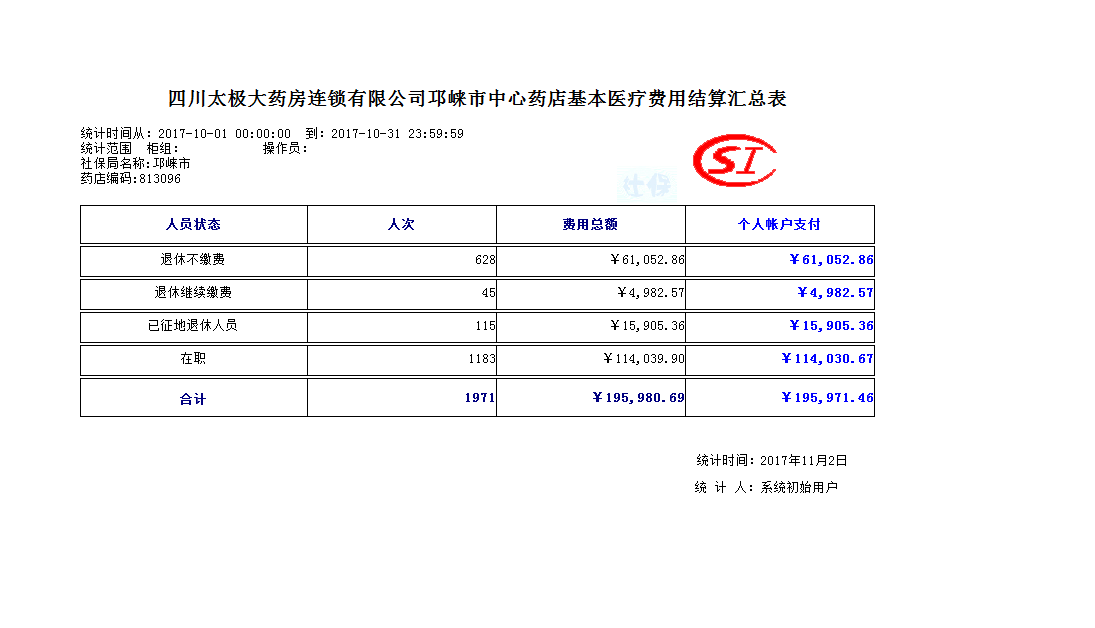 四川太极大药房连锁有限公司邛崃市中心药店基本医疗费用结算汇总表

统计时间从：2017-10-01 00:00:00 到：2017-10-31 23:59:59
统计范围 柜组： 操作员：
社保局名称：邛崃市
药店编码：813096

SI
社保

| 人员状态 | 人次 | 费用总额 | 个人帐户支付 |
|---|---|---|---|
| 退休不缴费 | 628 | ￥61,052.86 | ￥61,052.86 |
| 退休继续缴费 | 45 | ￥4,982.57 | ￥4,982.57 |
| 已征地退休人员 | 115 | ￥15,905.36 | ￥15,905.36 |
| 在职 | 1183 | ￥114,039.90 | ￥114,030.67 |
| 合计 | 1971 | ￥195,980.69 | ￥195,971.46 |

统计时间：2017年11月2日
统 计 人：系统初始用户